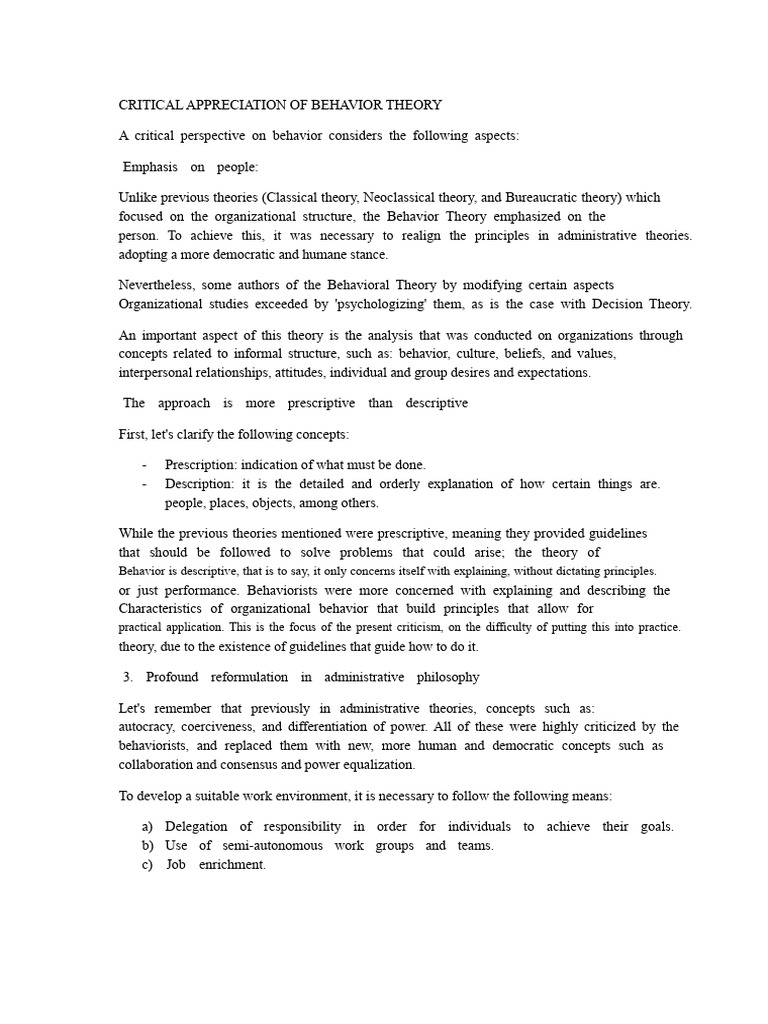 CRITICAL APPRECIATION OF BEHAVIOR THEORY

A critical perspective on behavior considers the following aspects:

Emphasis on people:

Unlike previous theories (Classical theory, Neoclassical theory, and Bureaucratic theory) which focused on the organizational structure, the Behavior Theory emphasized on the person. To achieve this, it was necessary to realign the principles in administrative theories. adopting a more democratic and humane stance.

Nevertheless, some authors of the Behavioral Theory by modifying certain aspects Organizational studies exceeded by 'psychologizing' them, as is the case with Decision Theory.

An important aspect of this theory is the analysis that was conducted on organizations through concepts related to informal structure, such as: behavior, culture, beliefs, and values, interpersonal relationships, attitudes, individual and group desires and expectations.

The approach is more prescriptive than descriptive

First, let's clarify the following concepts:

- Prescription: indication of what must be done.
- Description: it is the detailed and orderly explanation of how certain things are. people, places, objects, among others.

While the previous theories mentioned were prescriptive, meaning they provided guidelines that should be followed to solve problems that could arise; the theory of Behavior is descriptive, that is to say, it only concerns itself with explaining, without dictating principles. or just performance. Behaviorists were more concerned with explaining and describing the Characteristics of organizational behavior that build principles that allow for practical application. This is the focus of the present criticism, on the difficulty of putting this into practice. theory, due to the existence of guidelines that guide how to do it.

3. Profound reformulation in administrative philosophy

Let's remember that previously in administrative theories, concepts such as: autocracy, coerciveness, and differentiation of power. All of these were highly criticized by the behaviorists, and replaced them with new, more human and democratic concepts such as collaboration and consensus and power equalization.

To develop a suitable work environment, it is necessary to follow the following means:

a) Delegation of responsibility in order for individuals to achieve their goals.
b) Use of semi-autonomous work groups and teams.
c) Job enrichment.